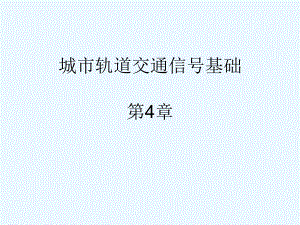 城市轨道交通信号基础

第4章